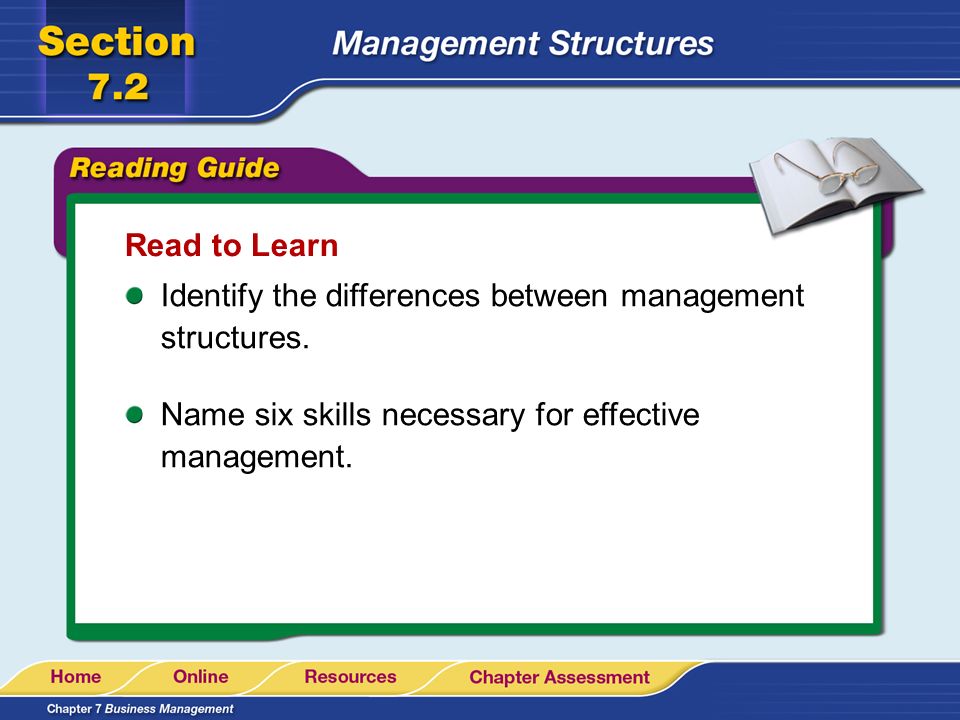 Section 7.2

Management Structures

Reading Guide

Read to Learn

Identify the differences between management structures.

Name six skills necessary for effective management.

Home Online Resources Chapter Assessment

Chapter 7 Business Management